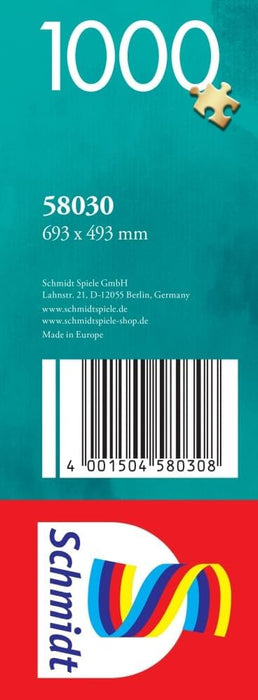 1000

58030
693 x 493 mm

Schmidt Spiele GmbH
Lahnstr. 21, D-12055 Berlin, Germany
www.schmidtspiele.de
www.schmidtspiele-shop.de
Made in Europe

4 001504 580308

Schmidt